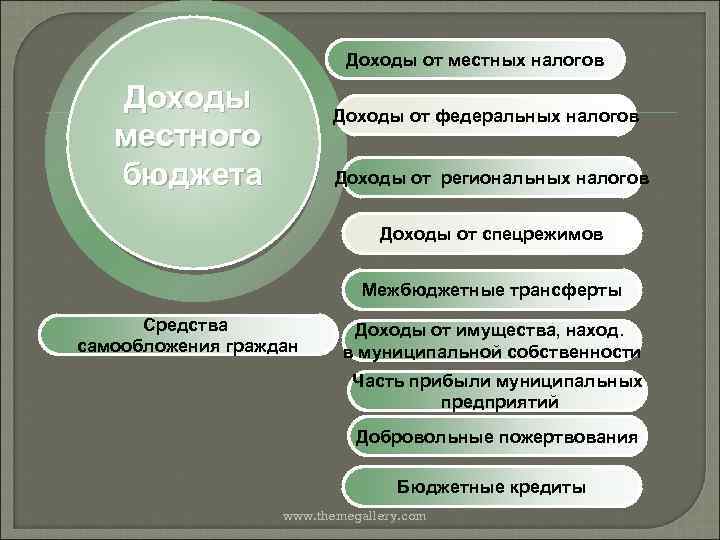 Доходы местного бюджета

Доходы от местных налогов

Доходы от федеральных налогов

Доходы от региональных налогов

Доходы от спецрежимов

Межбюджетные трансферты

Средства самообложения граждан

Доходы от имущества, наход. в муниципальной собственности

Часть прибыли муниципальных предприятий

Добровольные пожертвования

Бюджетные кредиты

www.themegallery.com